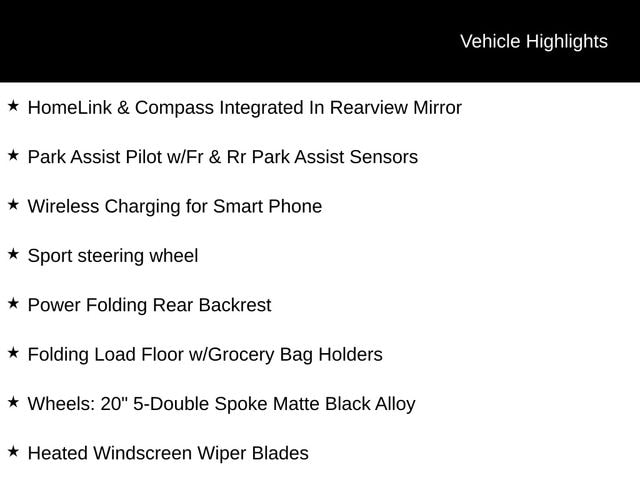 Vehicle Highlights

★ HomeLink & Compass Integrated In Rearview Mirror

★ Park Assist Pilot w/Fr & Rr Park Assist Sensors

★ Wireless Charging for Smart Phone

★ Sport steering wheel

★ Power Folding Rear Backrest

★ Folding Load Floor w/Grocery Bag Holders

★ Wheels: 20" 5-Double Spoke Matte Black Alloy

★ Heated Windscreen Wiper Blades